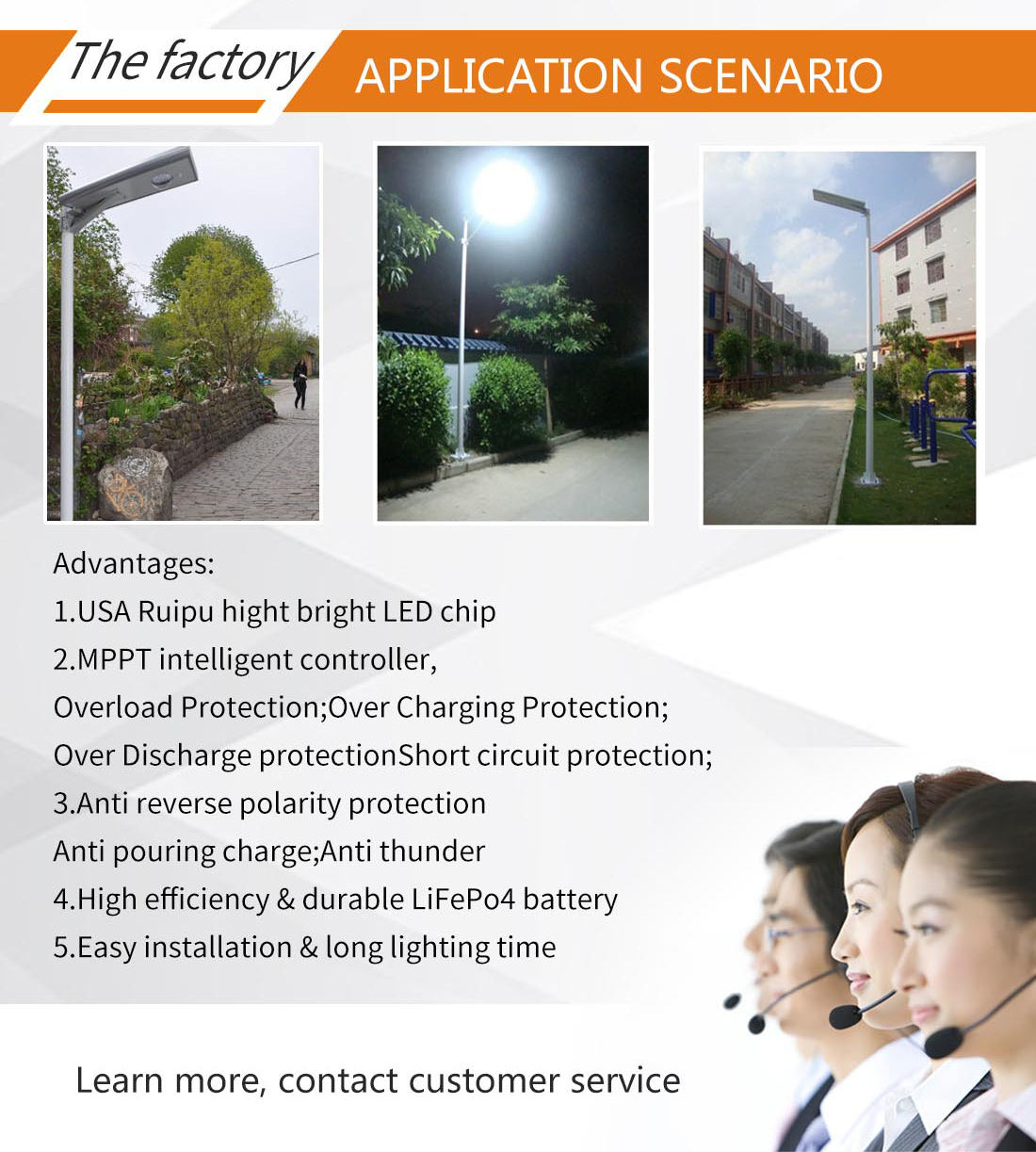 The factory APPLICATION SCENARIO

Advantages:
1.USA Ruipu hight bright LED chip
2.MPPT intelligent controller,
Overload Protection;Over Charging Protection;
Over Discharge protectionShort circuit protection;
3.Anti reverse polarity protection
Anti pouring charge;Anti thunder
4.High efficiency & durable LiFePo4 battery
5.Easy installation & long lighting time

Learn more, contact customer service